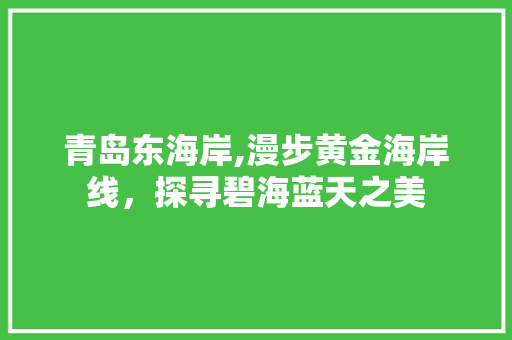 青岛东海岸,漫步黄金海岸线，探寻碧海蓝天之美